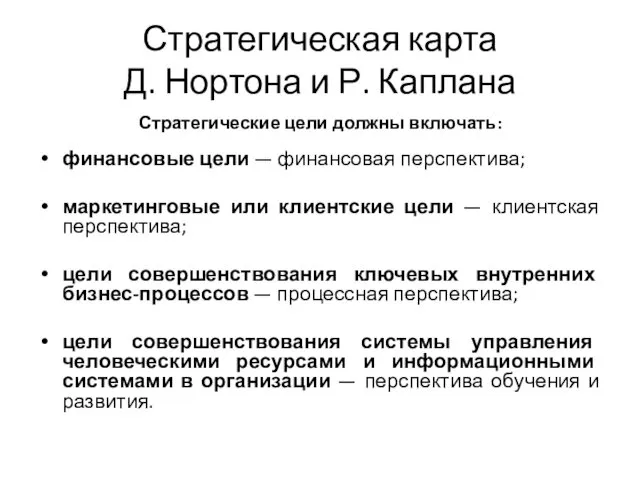 Стратегическая карта Д. Нортона и Р. Каплана

Стратегические цели должны включать:

• финансовые цели — финансовая перспектива;

• маркетинговые или клиентские цели — клиентская перспектива;

• цели совершенствования ключевых внутренних бизнес-процессов — процессная перспектива;

• цели совершенствования системы управления человеческими ресурсами и информационными системами в организации — перспектива обучения и развития.